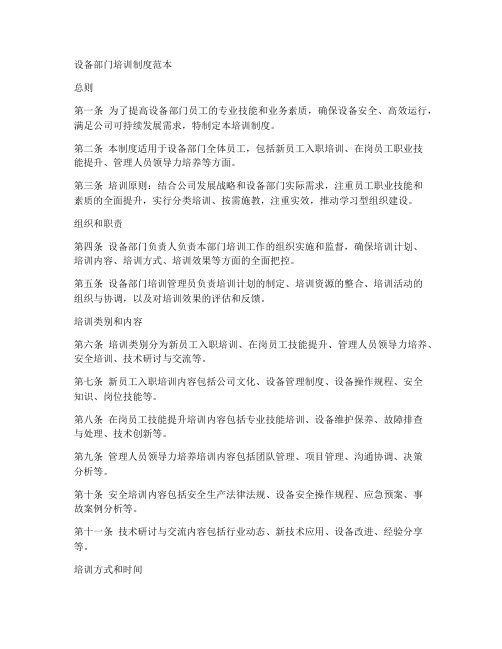 设备部门培训制度范本

总则

第一条 为了提高设备部门员工的专业技能和业务素质，确保设备安全、高效运行，满足公司可持续发展需求，特制定本培训制度。

第二条 本制度适用于设备部门全体员工，包括新员工入职培训、在岗员工职业技能提升、管理人员领导力培养等方面。

第三条 培训原则：结合公司发展战略和设备部门实际需求，注重员工职业技能和素质的全面提升，实行分类培训、按需施教，注重实效，推动学习型组织建设。

组织和职责

第四条 设备部门负责人负责本部门培训工作的组织实施和监督，确保培训计划、培训内容、培训方式、培训效果等方面的全面把控。

第五条 设备部门培训管理员负责培训计划的制定、培训资源的整合、培训活动的组织与协调，以及对培训效果的评估和反馈。

培训类别和内容

第六条 培训类别分为新员工入职培训、在岗员工技能提升、管理人员领导力培养、安全培训、技术研讨与交流等。

第七条 新员工入职培训内容包括公司文化、设备管理制度、设备操作规程、安全知识、岗位技能等。

第八条 在岗员工技能提升培训内容包括专业技能培训、设备维护保养、故障排查与处理、技术创新等。

第九条 管理人员领导力培养培训内容包括团队管理、项目管理、沟通协调、决策分析等。

第十条 安全培训内容包括安全生产法律法规、设备安全操作规程、应急预案、事故案例分析等。

第十一条 技术研讨与交流内容包括行业动态、新技术应用、设备改进、经验分享等。

培训方式和时间